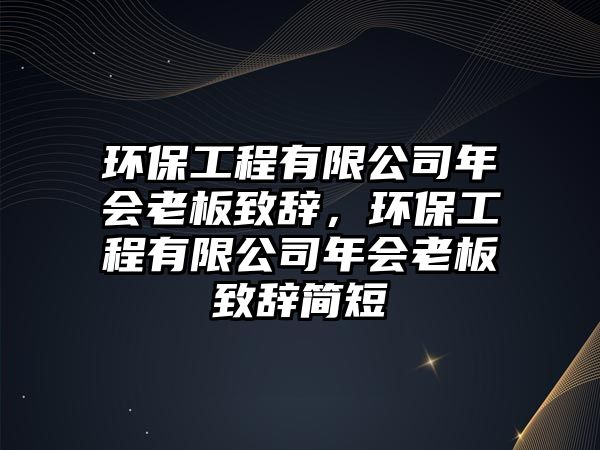 环保工程有限公司年会老板致辞，环保工程有限公司年会老板致辞简短